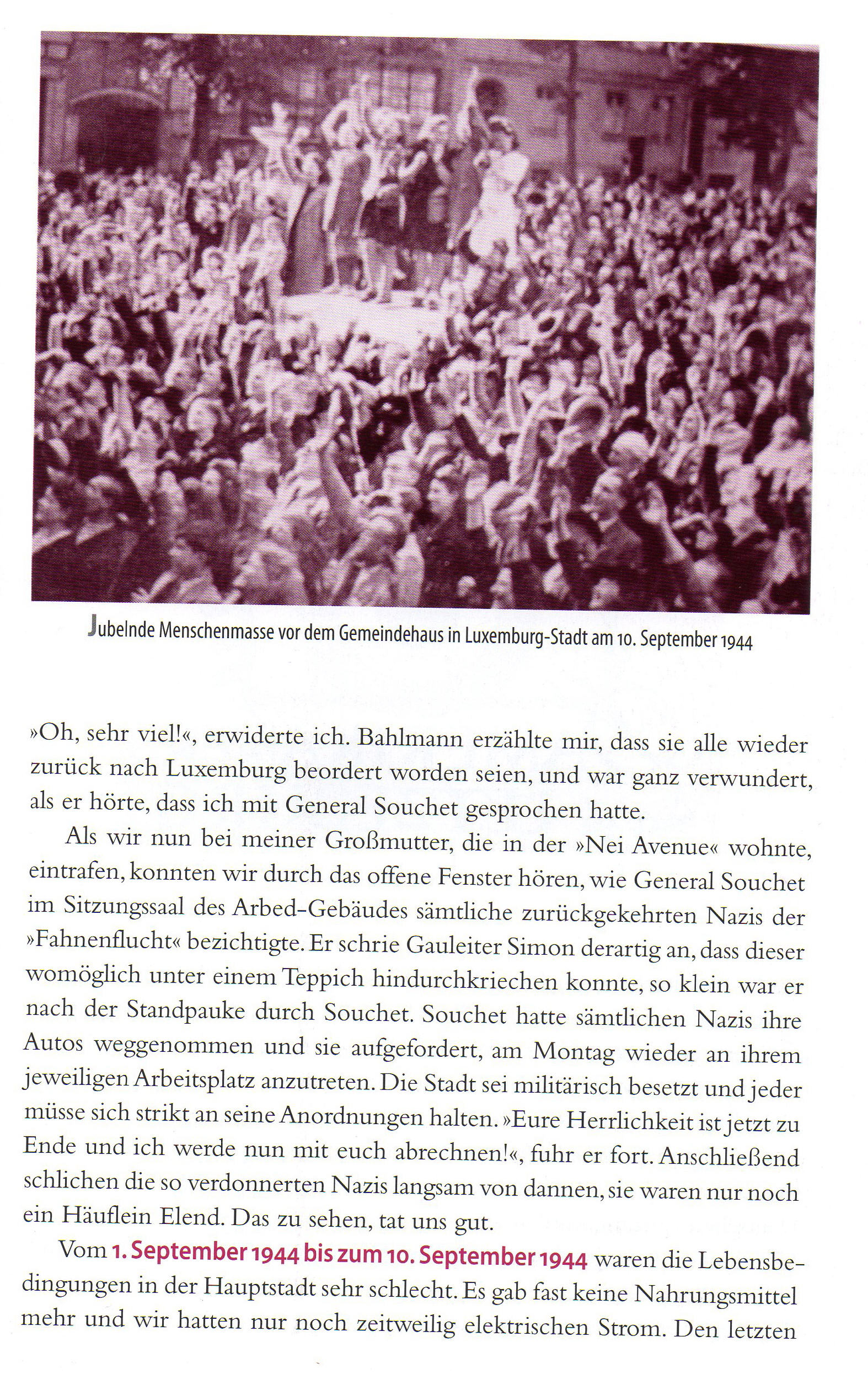 Jubelnde Menschenmasse vor dem Gemeindehaus in Luxemburg-Stadt am 10. September 1944

»Oh, sehr viel!«, erwiderte ich. Bahlmann erzählte mir, dass sie alle wieder zurück nach Luxemburg beordert worden seien, und war ganz verwundert, als er hörte, dass ich mit General Souchet gesprochen hatte.

Als wir nun bei meiner Großmutter, die in der »Nei Avenue« wohnte, eintrafen, konnten wir durch das offene Fenster hören, wie General Souchet im Sitzungssaal des Arbed-Gebäudes sämtliche zurückgekehrten Nazis der »Fahnenflucht« bezichtigte. Er schrie Gauleiter Simon derartig an, dass dieser womöglich unter einem Teppich hindurchkriechen konnte, so klein war er nach der Standpauke durch Souchet. Souchet hatte sämtlichen Nazis ihre Autos weggenommen und sie aufgefordert, am Montag wieder an ihrem jeweiligen Arbeitsplatz anzutreten. Die Stadt sei militärisch besetzt und jeder müsse sich strikt an seine Anordnungen halten. »Eure Herrlichkeit ist jetzt zu Ende und ich werde nun mit euch abrechnen!«, fuhr er fort. Anschließend schlichen die so verdonnerten Nazis langsam von dannen, sie waren nur noch ein Häuflein Elend. Das zu sehen, tat uns gut.

Vom 1. September 1944 bis zum 10. September 1944 waren die Lebensbedingungen in der Hauptstadt sehr schlecht. Es gab fast keine Nahrungsmittel mehr und wir hatten nur noch zeitweilig elektrischen Strom. Den letzten